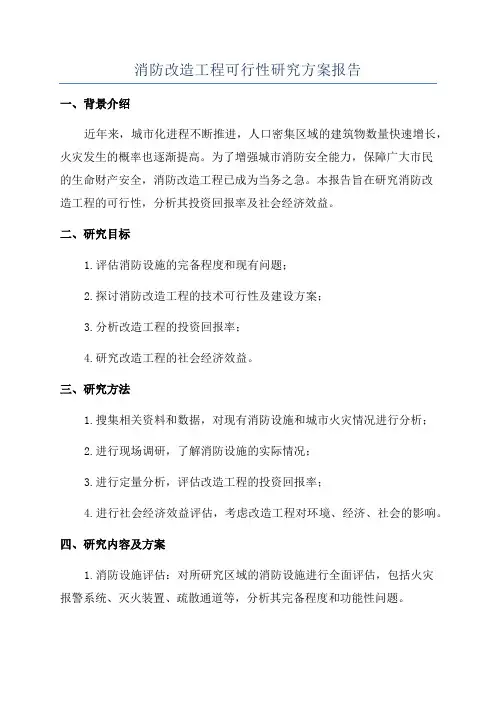 消防改造工程可行性研究方案报告

一、背景介绍

近年来，城市化进程不断推进，人口密集区域的建筑物数量快速增长，火灾发生的概率也逐渐提高。为了增强城市消防安全能力，保障广大市民的生命财产安全，消防改造工程已成为当务之急。本报告旨在研究消防改造工程的可行性，分析其投资回报率及社会经济效益。

二、研究目标

1.评估消防设施的完备程度和现有问题；

2.探讨消防改造工程的技术可行性及建设方案；

3.分析改造工程的投资回报率；

4.研究改造工程的社会经济效益。

三、研究方法

1.搜集相关资料和数据，对现有消防设施和城市火灾情况进行分析；

2.进行现场调研，了解消防设施的实际情况；

3.进行定量分析，评估改造工程的投资回报率；

4.进行社会经济效益评估，考虑改造工程对环境、经济、社会的影响。

四、研究内容及方案

1.消防设施评估：对所研究区域的消防设施进行全面评估，包括火灾报警系统、灭火装置、疏散通道等，分析其完备程度和功能性问题。